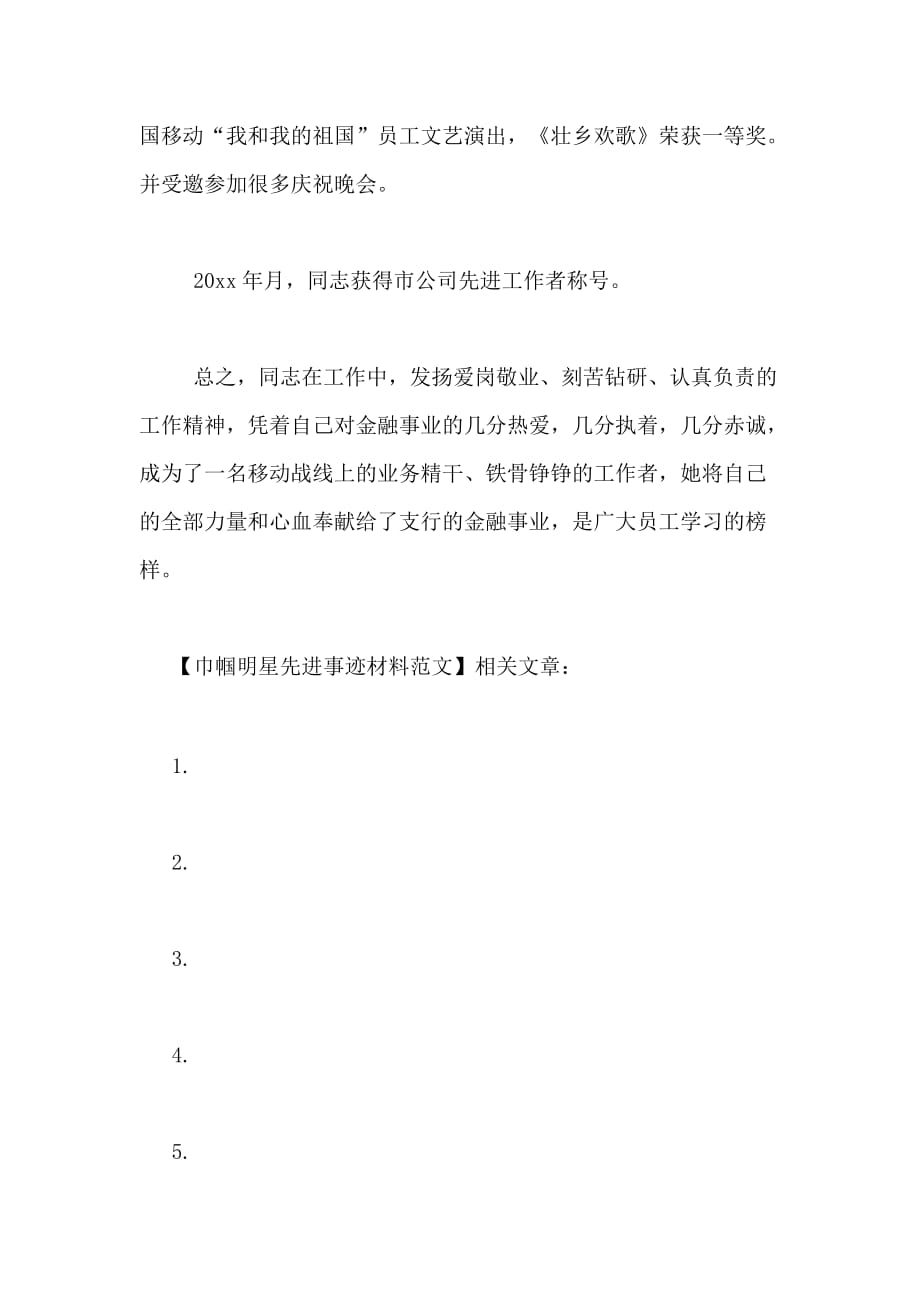 国移动“我和我的祖国”员工文艺演出，《壮乡欢歌》荣获一等奖。并受邀参加很多庆祝晚会。

20xx 年月，同志获得市公司先进工作者称号。

总之，同志在工作中，发扬爱岗敬业、刻苦钻研、认真负责的工作精神，凭着自己对金融事业的几分热爱，几分执着，几分赤诚，成为了一名移动战线上的业务精干、铁骨铮铮的工作者，她将自己的全部力量和心血奉献给了支行的金融事业，是广大员工学习的榜样。

【巾帼明星先进事迹材料范文】相关文章：

1.

2.

3.

4.

5.